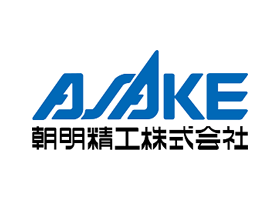 ASAKE
朝明精工株式会社